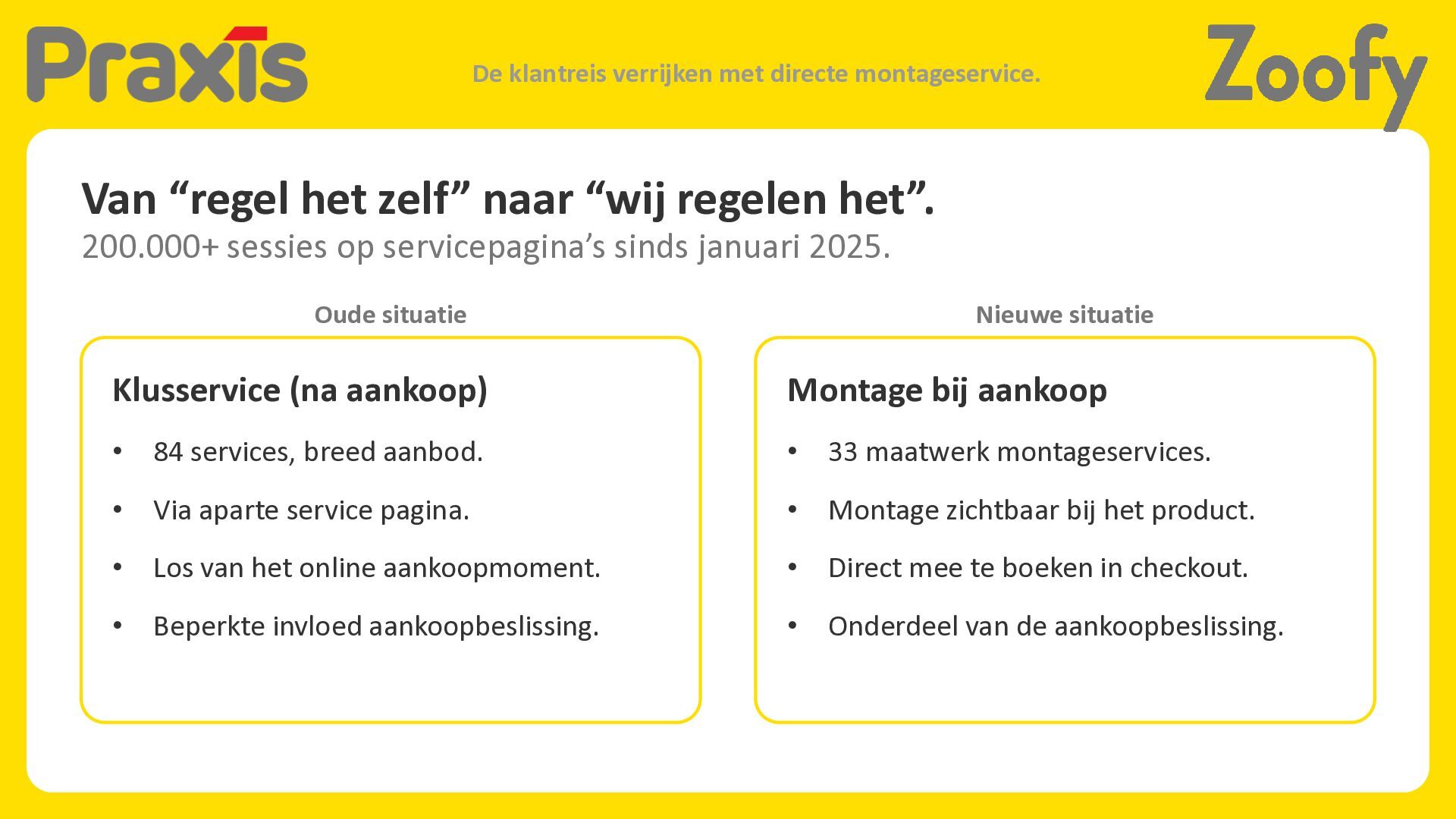 Praxis

De klantreis verrijken met directe montageservice.

Zoofy

Van “regel het zelf” naar “wij regelen het”.
200.000+ sessies op servicepagina’s sinds januari 2025.

Oude situatie

Klusservice (na aankoop)

• 84 services, breed aanbod.
• Via aparte service pagina.
• Los van het online aankoopmoment.
• Beperkte invloed aankoopbeslissing.

Nieuwe situatie

Montage bij aankoop

• 33 maatwerk montageservices.
• Montage zichtbaar bij het product.
• Direct mee te boeken in checkout.
• Onderdeel van de aankoopbeslissing.